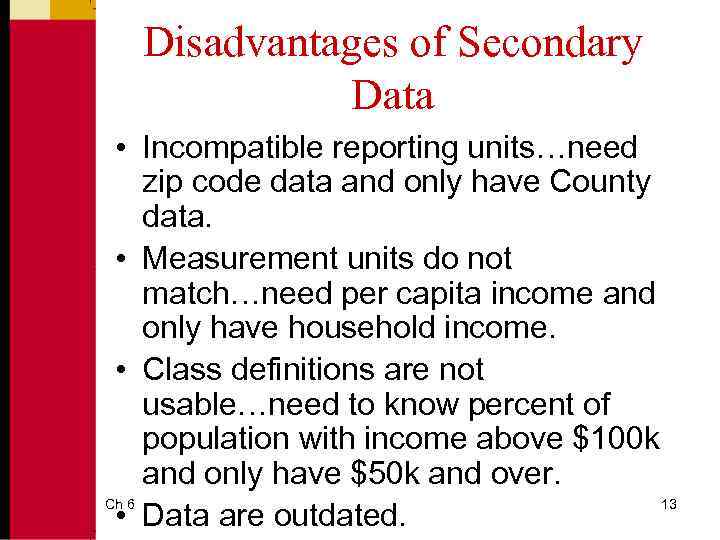 Disadvantages of Secondary Data

• Incompatible reporting units…need zip code data and only have County data.

• Measurement units do not match…need per capita income and only have household income.

• Class definitions are not usable…need to know percent of population with income above $100k and only have $50k and over.

• Data are outdated.

Ch 6

13